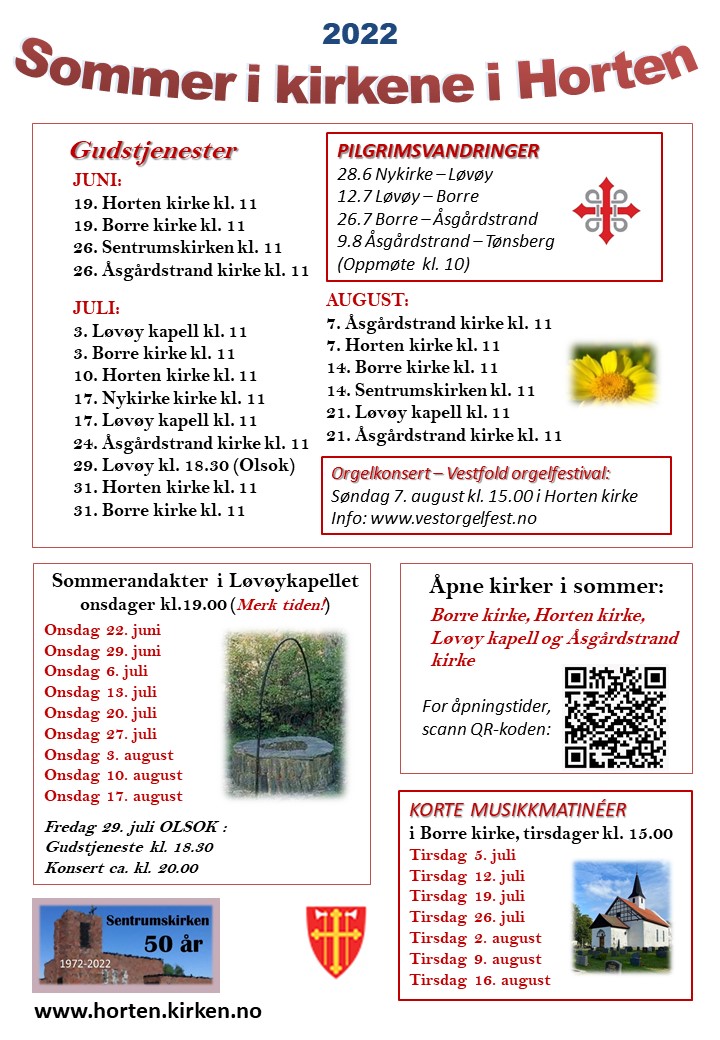 2022

Sommer i kirkene i Horten

Gudstjenester

JUNI:
19. Horten kirke kl. 11
19. Borre kirke kl. 11
26. Sentrumskirken kl. 11
26. Åsgårdstrand kirke kl. 11

JULI:
3. Løvøy kapell kl. 11
3. Borre kirke kl. 11
10. Horten kirke kl. 11
17. Nykirke kirke kl. 11
17. Løvøy kapell kl. 11
24. Åsgårdstrand kirke kl. 11
29. Løvøy kl. 18.30 (Olsok)
31. Horten kirke kl. 11
31. Borre kirke kl. 11

PILGRIMSVANDRINGER
28.6 Nykirke – Løvøy
12.7 Løvøy – Borre
26.7 Borre – Åsgårdstrand
9.8 Åsgårdstrand – Tønsberg
(Oppmøte kl. 10)

AUGUST:
7. Åsgårdstrand kirke kl. 11
7. Horten kirke kl. 11
14. Borre kirke kl. 11
14. Sentrumskirken kl. 11
21. Løvøy kapell kl. 11
21. Åsgårdstrand kirke kl. 11

Orgelkonsert – Vestfold orgelfestival:
Søndag 7. august kl. 15.00 i Horten kirke
Info: www.vestorgelfest.no

Sommerandakter i Løvøykapellet
onsdager kl.19.00 (Merk tiden!)
Onsdag 22. juni
Onsdag 29. juni
Onsdag 6. juli
Onsdag 13. juli
Onsdag 20. juli
Onsdag 27. juli
Onsdag 3. august
Onsdag 10. august
Onsdag 17. august

Fredag 29. juli OLSOK :
Gudstjeneste kl. 18.30
Konsert ca. kl. 20.00

Åpne kirker i sommer:
Borre kirke, Horten kirke, Løvøy kapell og Åsgårdstrand kirke

For åpningstider, scann QR-koden:

KORTE MUSIKKMATINÉER
i Borre kirke, tirsdager kl. 15.00
Tirsdag 5. juli
Tirsdag 12. juli
Tirsdag 19. juli
Tirsdag 26. juli
Tirsdag 2. august
Tirsdag 9. august
Tirsdag 16. august

Sentrumskirken
50 år
1972-2022

www.horten.kirken.no